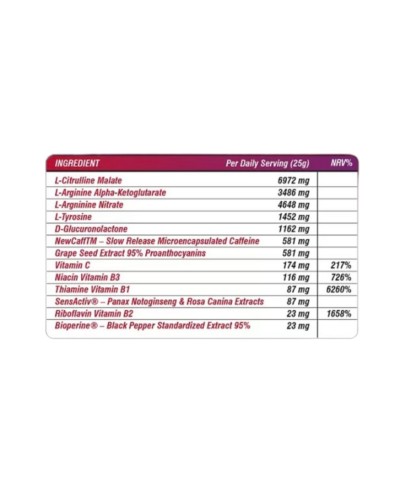 | INGREDIENT | Per Daily Serving (25g) | NRV% |
|---|---|---|
| L-Citrulline Malate | 6972 mg | |
| L-Arginine Alpha-Ketoglutarate | 3486 mg | |
| L-Argninine Nitrate | 4648 mg | |
| L-Tyrosine | 1452 mg | |
| D-Glucuronolactone | 1162 mg | |
| NewCaffTM – Slow Release Microencapsulated Caffeine | 581 mg | |
| Grape Seed Extract 95% Proanthocyanins | 581 mg | |
| Vitamin C | 174 mg | 217% |
| Niacin Vitamin B3 | 116 mg | 726% |
| Thiamine Vitamin B1 | 87 mg | 6260% |
| SensActiv® – Panax Notoginseng & Rosa Canina Extracts | 87 mg | |
| Riboflavin Vitamin B2 | 23 mg | 1658% |
| Bioperine® – Black Pepper Standardized Extract 95% | 23 mg | |